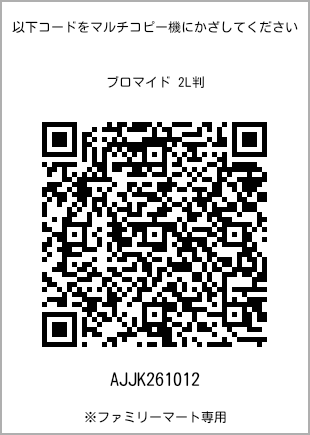 以下コードをマルチコピー機にかざしてください

ブロマイド 2L判

AJJK261012

※ファミリーマート専用